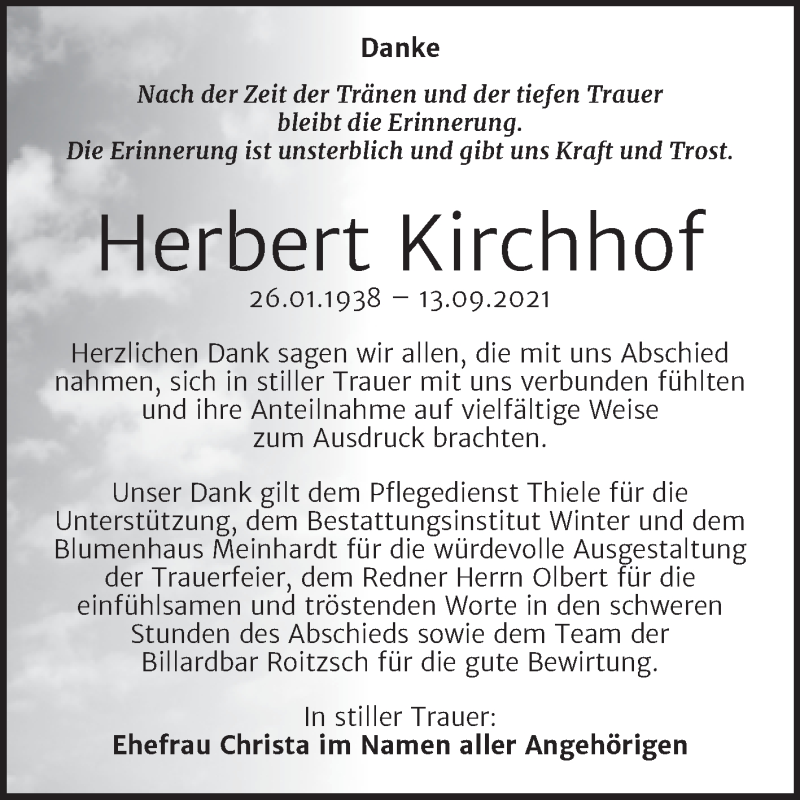 Danke

Nach der Zeit der Tränen und der tiefen Trauer bleibt die Erinnerung. Die Erinnerung ist unsterblich und gibt uns Kraft und Trost.

Herbert Kirchhof

26.01.1938 – 13.09.2021

Herzlichen Dank sagen wir allen, die mit uns Abschied nahmen, sich in stiller Trauer mit uns verbunden fühlten und ihre Anteilnahme auf vielfältige Weise zum Ausdruck brachten.

Unser Dank gilt dem Pflegedienst Thiele für die Unterstützung, dem Bestattungsinstitut Winter und dem Blumenhaus Meinhardt für die würdevolle Ausgestaltung der Trauerfeier, dem Redner Herrn Olbert für die einfühlsamen und tröstenden Worte in den schweren Stunden des Abschieds sowie dem Team der Billardbar Roitzsch für die gute Bewirtung.

In stiller Trauer:
Ehefrau Christa im Namen aller Angehörigen